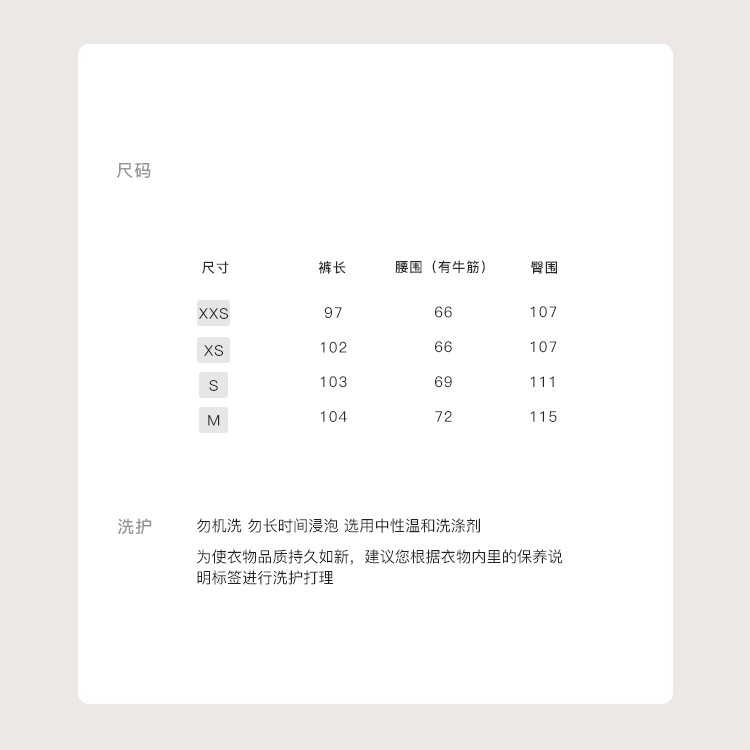 尺码

| 尺寸 | 裤长 | 腰围（有牛筋） | 臀围 |
|---|---|---|---|
| XXS | 97 | 66 | 107 |
| XS | 102 | 66 | 107 |
| S | 103 | 69 | 111 |
| M | 104 | 72 | 115 |

洗护

勿机洗 勿长时间浸泡 选用中性温和洗涤剂

为使衣物品质持久如新，建议您根据衣物内里的保养说明标签进行洗护打理